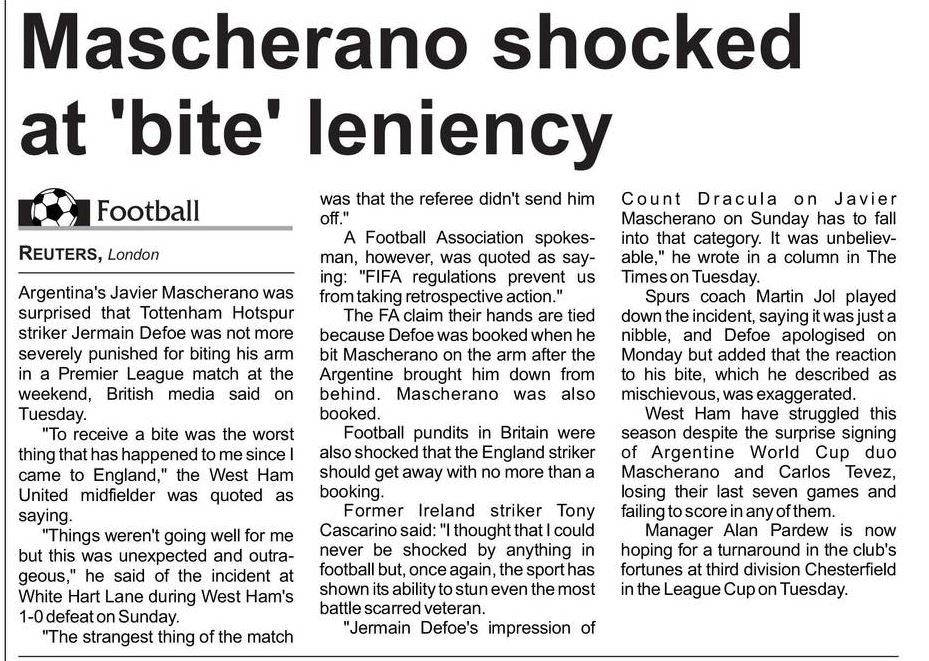 Mascherano shocked at 'bite' leniency

Football

REUTERS, London

Argentina's Javier Mascherano was surprised that Tottenham Hotspur striker Jermain Defoe was not more severely punished for biting his arm in a Premier League match at the weekend, British media said on Tuesday.

"To receive a bite was the worst thing that has happened to me since I came to England," the West Ham United midfielder was quoted as saying.

"Things weren't going well for me but this was unexpected and outrageous," he said of the incident at White Hart Lane during West Ham's 1-0 defeat on Sunday.

"The strangest thing of the match was that the referee didn't send him off."

A Football Association spokesman, however, was quoted as saying: "FIFA regulations prevent us from taking retrospective action."

The FA claim their hands are tied because Defoe was booked when he bit Mascherano on the arm after the Argentine brought him down from behind. Mascherano was also booked.

Football pundits in Britain were also shocked that the England striker should get away with no more than a booking.

Former Ireland striker Tony Cascarino said: "I thought that I could never be shocked by anything in football but, once again, the sport has shown its ability to stun even the most battle scarred veteran.

"Jermain Defoe's impression of Count Dracula on Javier Mascherano on Sunday has to fall into that category. It was unbelievable," he wrote in a column in The Times on Tuesday.

Spurs coach Martin Jol played down the incident, saying it was just a nibble, and Defoe apologised on Monday but added that the reaction to his bite, which he described as mischievous, was exaggerated.

West Ham have struggled this season despite the surprise signing of Argentine World Cup duo Mascherano and Carlos Tevez, losing their last seven games and failing to score in any of them.

Manager Alan Pardew is now hoping for a turnaround in the club's fortunes at third division Chesterfield in the League Cup on Tuesday.